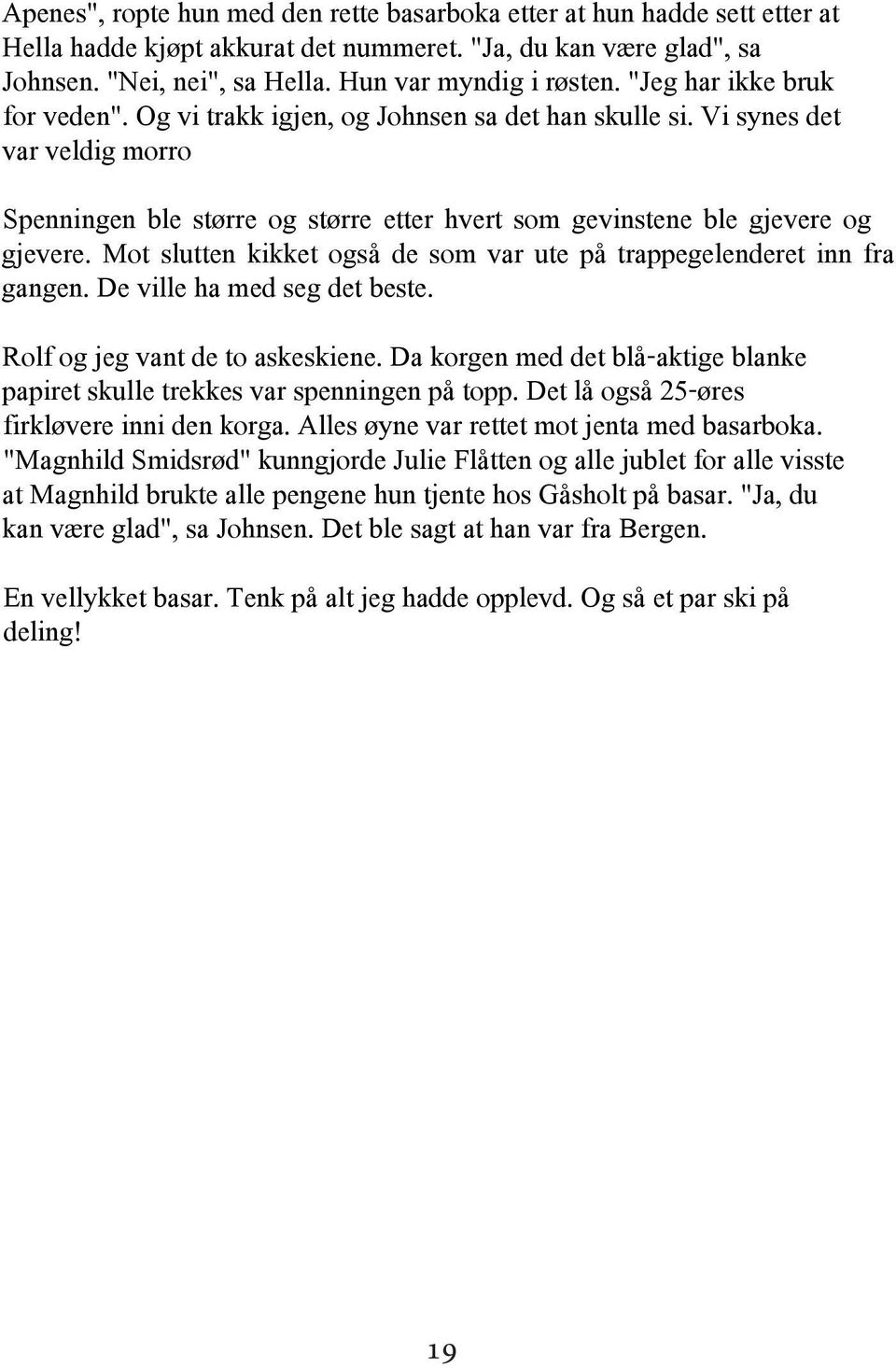 Apenes", ropte hun med den rette basarboka etter at hun hadde sett etter at Hella hadde kjøpt akkurat det nummeret. "Ja, du kan være glad", sa Johnsen. "Nei, nei", sa Hella. Hun var myndig i røsten. "Jeg har ikke bruk for veden". Og vi trakk igjen, og Johnsen sa det han skulle si. Vi synes det var veldig morro

Spenningen ble større og større etter hvert som gevinstene ble gjevere og gjevere. Mot slutten kikket også de som var ute på trappegelenderet inn fra gangen. De ville ha med seg det beste.

Rolf og jeg vant de to askeskiene. Da korgen med det blå-aktige blanke papiret skulle trekkes var spenningen på topp. Det lå også 25-øres firkløvere inni den korga. Alles øyne var rettet mot jenta med basarboka. "Magnhild Smidsrød" kunngjorde Julie Flåtten og alle jublet for alle visste at Magnhild brukte alle pengene hun tjente hos Gåsholt på basar. "Ja, du kan være glad", sa Johnsen. Det ble sagt at han var fra Bergen.

En vellykket basar. Tenk på alt jeg hadde opplevd. Og så et par ski på deling!

19